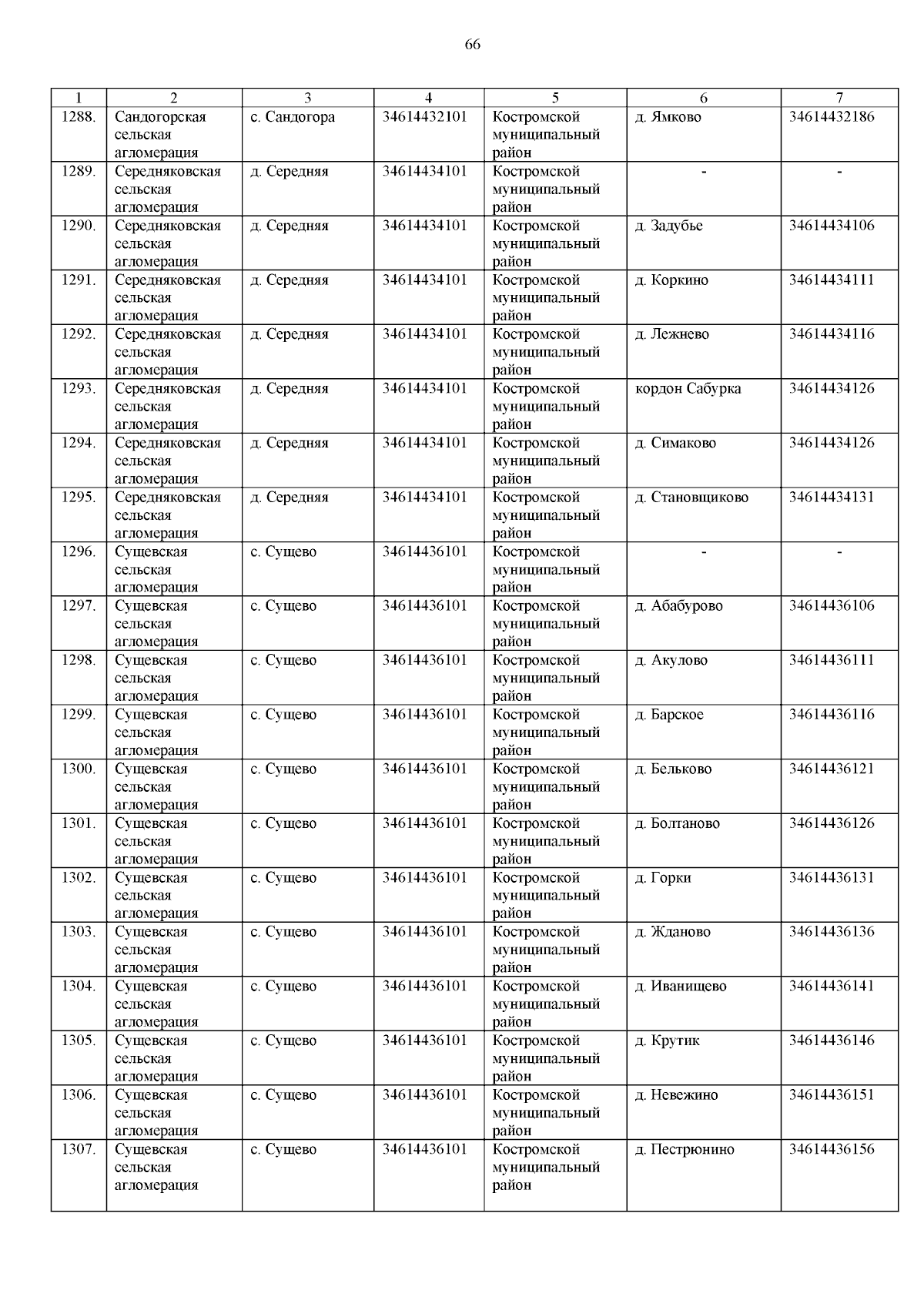 66

| 1 | 2 | 3 | 4 | 5 | 6 | 7 |
|---|---|---|---|---|---|---|
| 1288. | Сандогорская сельская агломерация | с. Сандогора | 34614432101 | Костромской муниципальный район | д. Ямково | 34614432186 |
| 1289. | Середняковская сельская агломерация | д. Середняя | 34614434101 | Костромской муниципальный район | - | - |
| 1290. | Середняковская сельская агломерация | д. Середняя | 34614434101 | Костромской муниципальный район | д. Задубье | 34614434106 |
| 1291. | Середняковская сельская агломерация | д. Середняя | 34614434101 | Костромской муниципальный район | д. Коркино | 34614434111 |
| 1292. | Середняковская сельская агломерация | д. Середняя | 34614434101 | Костромской муниципальный район | д. Лежнево | 34614434116 |
| 1293. | Середняковская сельская агломерация | д. Середняя | 34614434101 | Костромской муниципальный район | кордон Сабурка | 34614434126 |
| 1294. | Середняковская сельская агломерация | д. Середняя | 34614434101 | Костромской муниципальный район | д. Симаково | 34614434126 |
| 1295. | Середняковская сельская агломерация | д. Середняя | 34614434101 | Костромской муниципальный район | д. Становщиково | 34614434131 |
| 1296. | Сущевская сельская агломерация | с. Сущево | 34614436101 | Костромской муниципальный район | - | - |
| 1297. | Сущевская сельская агломерация | с. Сущево | 34614436101 | Костромской муниципальный район | д. Абабурово | 34614436106 |
| 1298. | Сущевская сельская агломерация | с. Сущево | 34614436101 | Костромской муниципальный район | д. Акулово | 34614436111 |
| 1299. | Сущевская сельская агломерация | с. Сущево | 34614436101 | Костромской муниципальный район | д. Барское | 34614436116 |
| 1300. | Сущевская сельская агломерация | с. Сущево | 34614436101 | Костромской муниципальный район | д. Бельково | 34614436121 |
| 1301. | Сущевская сельская агломерация | с. Сущево | 34614436101 | Костромской муниципальный район | д. Болтаново | 34614436126 |
| 1302. | Сущевская сельская агломерация | с. Сущево | 34614436101 | Костромской муниципальный район | д. Горки | 34614436131 |
| 1303. | Сущевская сельская агломерация | с. Сущево | 34614436101 | Костромской муниципальный район | д. Жданово | 34614436136 |
| 1304. | Сущевская сельская агломерация | с. Сущево | 34614436101 | Костромской муниципальный район | д. Иванищево | 34614436141 |
| 1305. | Сущевская сельская агломерация | с. Сущево | 34614436101 | Костромской муниципальный район | д. Крутик | 34614436146 |
| 1306. | Сущевская сельская агломерация | с. Сущево | 34614436101 | Костромской муниципальный район | д. Невежино | 34614436151 |
| 1307. | Сущевская сельская агломерация | с. Сущево | 34614436101 | Костромской муниципальный район | д. Пестрюнино | 34614436156 |